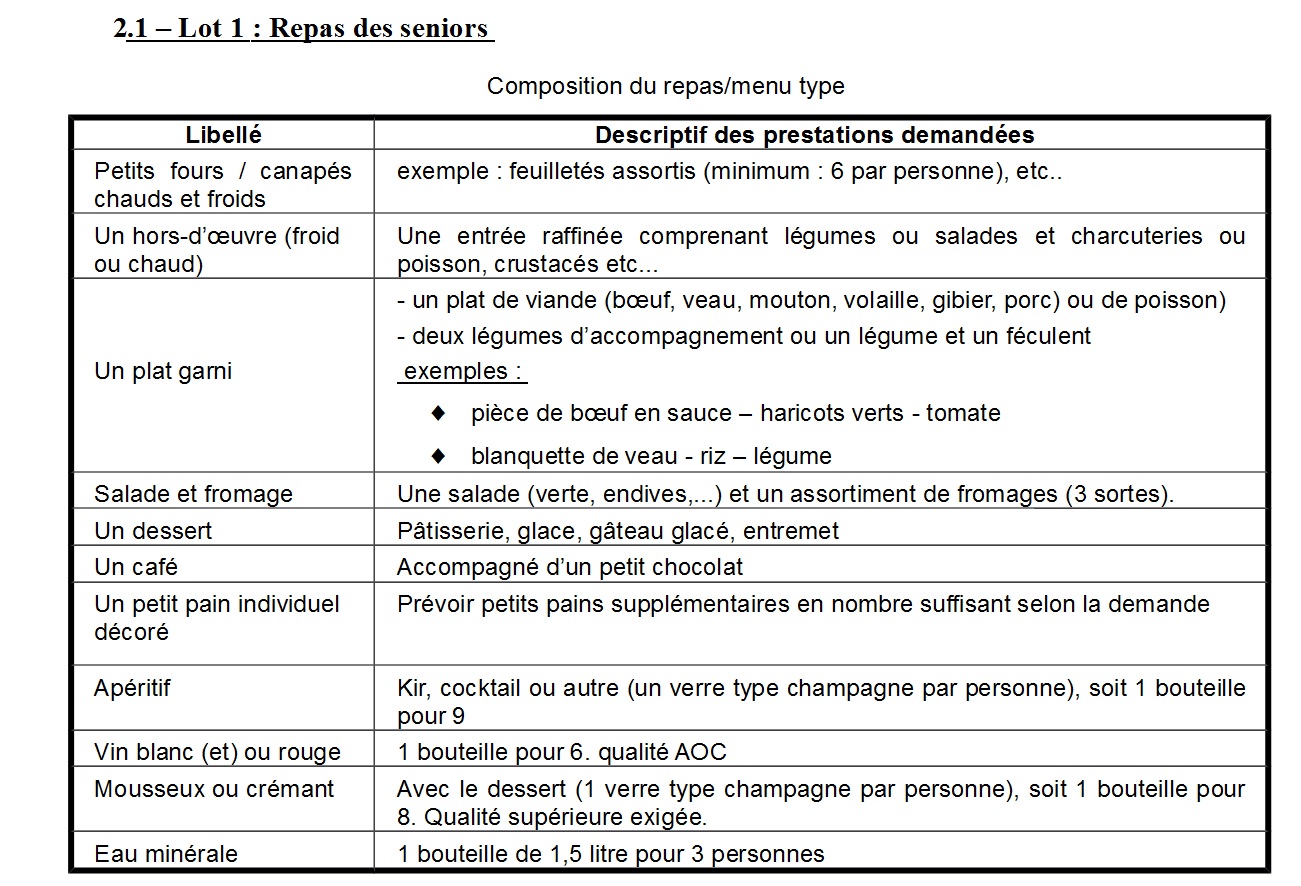 2.1 – Lot 1 : Repas des seniors

Composition du repas/menu type

| Libellé | Descriptif des prestations demandées |
|---|---|
| Petits fours / canapés chauds et froids | exemple : feuilletés assortis (minimum : 6 par personne), etc.. |
| Un hors-d'œuvre (froid ou chaud) | Une entrée raffinée comprenant légumes ou salades et charcuteries ou poisson, crustacés etc... |
| Un plat garni | - un plat de viande (bœuf, veau, mouton, volaille, gibier, porc) ou de poisson) - deux légumes d'accompagnement ou un légume et un féculent exemples : ◆ pièce de bœuf en sauce – haricots verts - tomate ◆ blanquette de veau - riz – légume |
| Salade et fromage | Une salade (verte, endives,...) et un assortiment de fromages (3 sortes). |
| Un dessert | Pâtisserie, glace, gâteau glacé, entremet |
| Un café | Accompagné d'un petit chocolat |
| Un petit pain individuel décoré | Prévoir petits pains supplémentaires en nombre suffisant selon la demande |
| Apéritif | Kir, cocktail ou autre (un verre type champagne par personne), soit 1 bouteille pour 9 |
| Vin blanc (et) ou rouge | 1 bouteille pour 6. qualité AOC |
| Mousseux ou crémant | Avec le dessert (1 verre type champagne par personne), soit 1 bouteille pour 8. Qualité supérieure exigée. |
| Eau minérale | 1 bouteille de 1,5 litre pour 3 personnes |